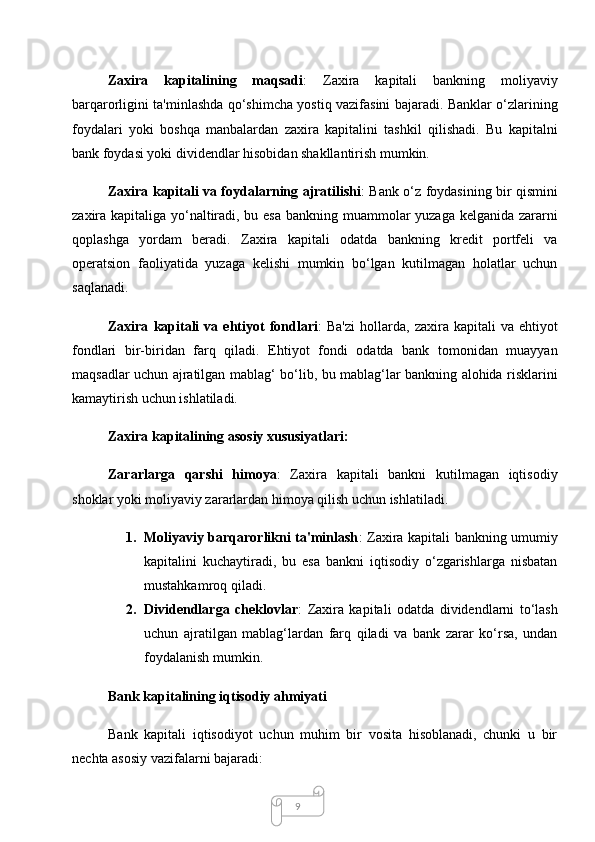 **Zaxira kapitalining maqsadi**: Zaxira kapitali bankning moliyaviy barqarorligini ta'minlashda qo‘shimcha yostiq vazifasini bajaradi. Banklar o‘zlarining foydalari yoki boshqa manbalardan zaxira kapitalini tashkil qilishadi. Bu kapitalni bank foydasi yoki dividendlar hisobidan shakllantirish mumkin.

**Zaxira kapitali va foydalarning ajratilishi**: Bank o‘z foydasining bir qismini zaxira kapitaliga yo‘naltiradi, bu esa bankning muammolar yuzaga kelganida zararni qoplashga yordam beradi. Zaxira kapitali odatda bankning kredit portfeli va operatsion faoliyatida yuzaga kelishi mumkin bo‘lgan kutilmagan holatlar uchun saqlanadi.

**Zaxira kapitali va ehtiyot fondlari**: Ba'zi hollarda, zaxira kapitali va ehtiyot fondlari bir-biridan farq qiladi. Ehtiyot fondi odatda bank tomonidan muayyan maqsadlar uchun ajratilgan mablag‘ bo‘lib, bu mablag‘lar bankning alohida risklarini kamaytirish uchun ishlatiladi.

**Zaxira kapitalining asosiy xususiyatlari:**

**Zararlarga qarshi himoya**: Zaxira kapitali bankni kutilmagan iqtisodiy shoklar yoki moliyaviy zararlardan himoya qilish uchun ishlatiladi.

1. **Moliyaviy barqarorlikni ta'minlash**: Zaxira kapitali bankning umumiy kapitalini kuchaytiradi, bu esa bankni iqtisodiy o‘zgarishlarga nisbatan mustahkamroq qiladi.
2. **Dividendlarga cheklovlar**: Zaxira kapitali odatda dividendlarni to‘lash uchun ajratilgan mablag‘lardan farq qiladi va bank zarar ko‘rsa, undan foydalanish mumkin.

**Bank kapitalining iqtisodiy ahmiyati**

Bank kapitali iqtisodiyot uchun muhim bir vosita hisoblanadi, chunki u bir nechta asosiy vazifalarni bajaradi:

9